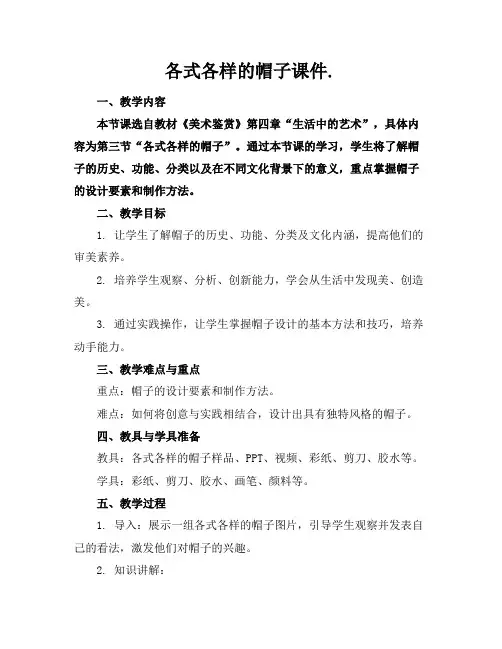 各式各样的帽子课件.

一、教学内容

本节课选自教材《美术鉴赏》第四章“生活中的艺术”，具体内容为第三节“各式各样的帽子”。通过本节课的学习，学生将了解帽子的历史、功能、分类以及在不同文化背景下的意义，重点掌握帽子的设计要素和制作方法。

二、教学目标

1. 让学生了解帽子的历史、功能、分类及文化内涵，提高他们的审美素养。

2. 培养学生观察、分析、创新能力，学会从生活中发现美、创造美。

3. 通过实践操作，让学生掌握帽子设计的基本方法和技巧，培养动手能力。

三、教学难点与重点

重点：帽子的设计要素和制作方法。

难点：如何将创意与实践相结合，设计出具有独特风格的帽子。

四、教具与学具准备

教具：各式各样的帽子样品、PPT、视频、彩纸、剪刀、胶水等。

学具：彩纸、剪刀、胶水、画笔、颜料等。

五、教学过程

1. 导入：展示一组各式各样的帽子图片，引导学生观察并发表自己的看法，激发他们对帽子的兴趣。

2. 知识讲解：